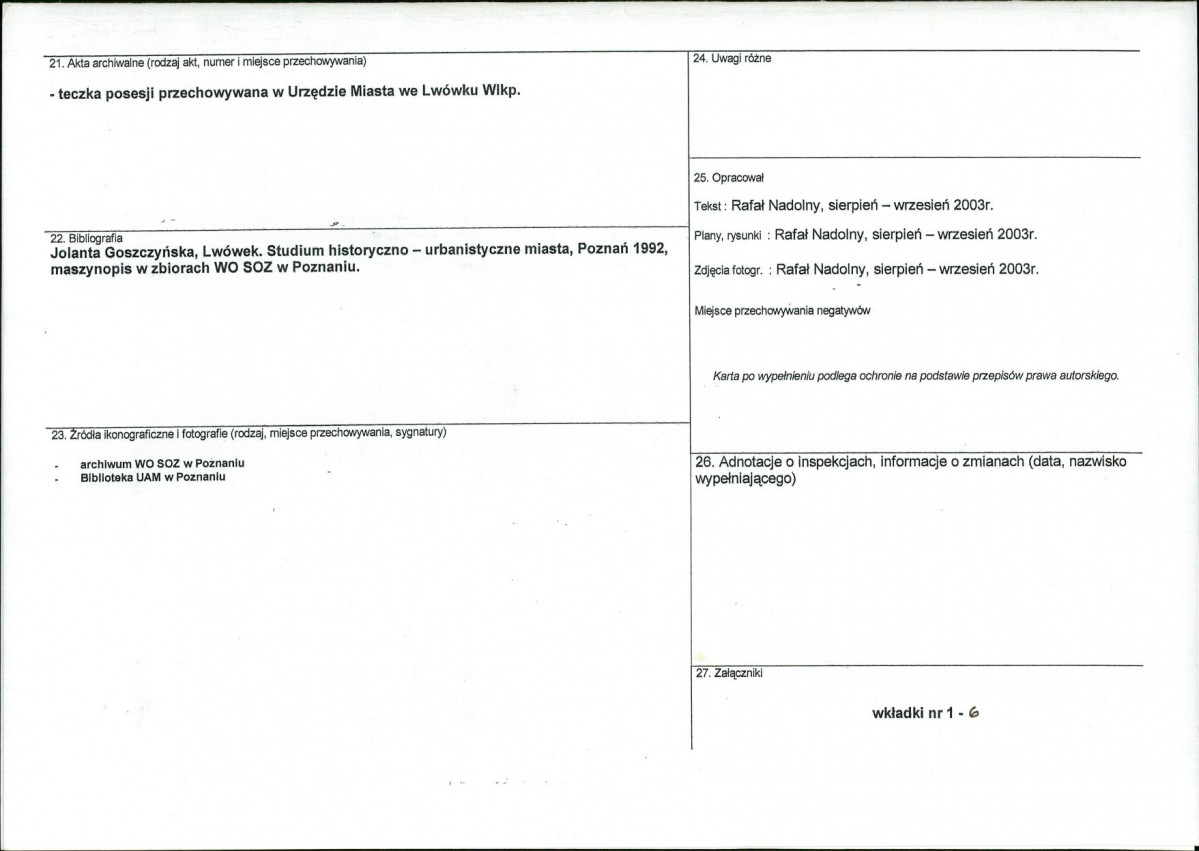 21. Akta archiwalne (rodzaj akt, numer i miejsce przechowywania)

- teczka posesji przechowywana w Urzędzie Miasta we Lwówku Wlkp.

22. Bibliografia
Jolanta Goszczyńska, Lwówek. Studium historyczno – urbanistyczne miasta, Poznań 1992, maszynopis w zbiorach WO SOZ w Poznaniu.

23. Źródła ikonograficzne i fotografie (rodzaj, miejsce przechowywania, sygnatury)

- archiwum WO SOZ w Poznaniu
- Biblioteka UAM w Poznaniu

24. Uwagi różne

25. Opracował

Tekst : Rafał Nadolny, sierpień – wrzesień 2003r.

Plany, rysunki : Rafał Nadolny, sierpień – wrzesień 2003r.

Zdjęcia fotogr. : Rafał Nadolny, sierpień – wrzesień 2003r.

Miejsce przechowywania negatywów

Karta po wypełnieniu podlega ochronie na podstawie przepisów prawa autorskiego.

26. Adnotacje o inspekcjach, informacje o zmianach (data, nazwisko wypełniającego)

27. Załączniki

wkładki nr 1 - 6